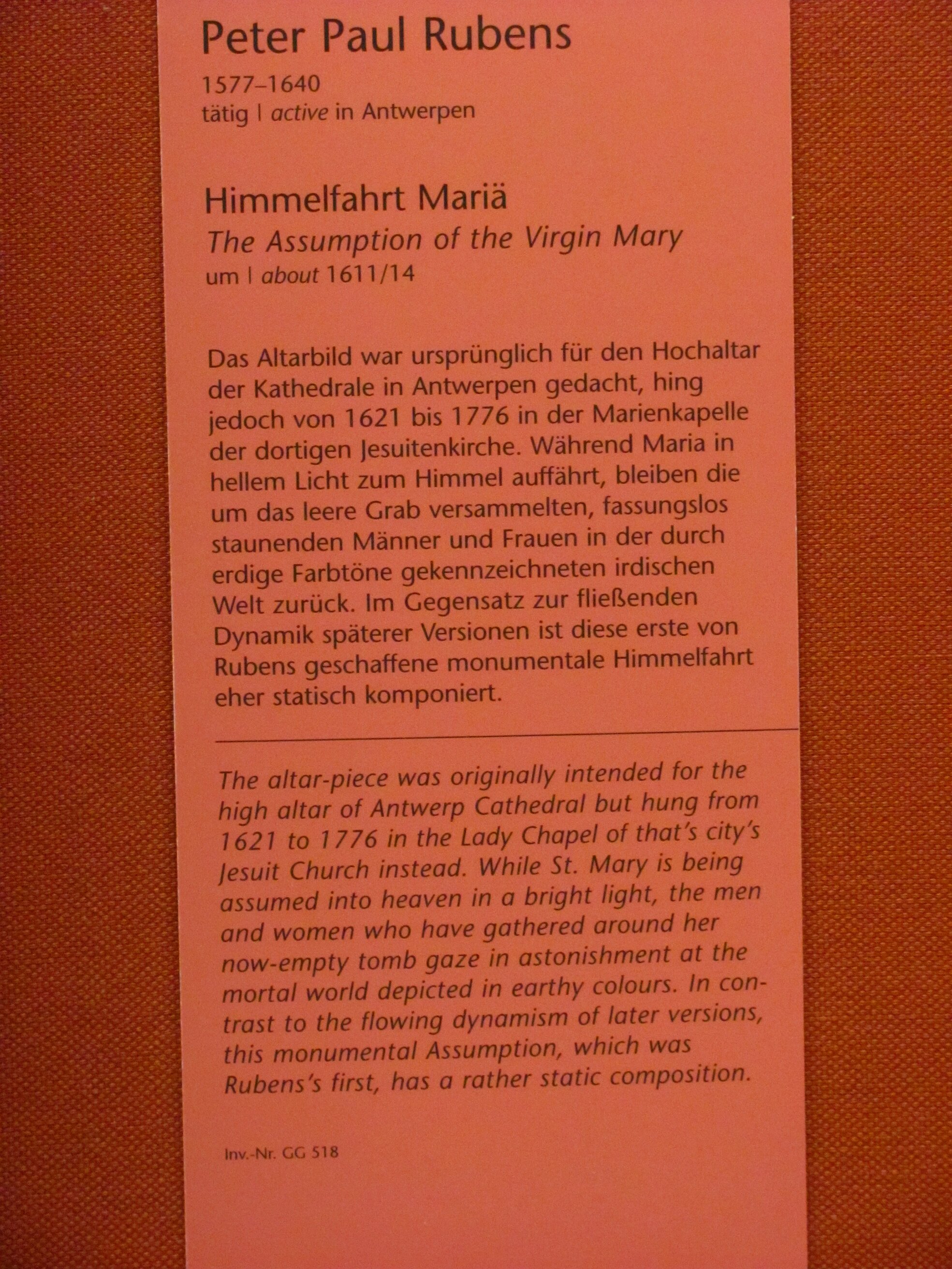 Peter Paul Rubens

1577–1640
tätig | active in Antwerpen

Himmelfahrt Mariä
The Assumption of the Virgin Mary
um | about 1611/14

Das Altarbild war ursprünglich für den Hochaltar der Kathedrale in Antwerpen gedacht, hing jedoch von 1621 bis 1776 in der Marienkapelle der dortigen Jesuitenkirche. Während Maria in hellem Licht zum Himmel auffährt, bleiben die um das leere Grab versammelten, fassungslos staunenden Männer und Frauen in der durch erdige Farbtöne gekennzeichneten irdischen Welt zurück. Im Gegensatz zur fließenden Dynamik späterer Versionen ist diese erste von Rubens geschaffene monumentale Himmelfahrt eher statisch komponiert.

The altar-piece was originally intended for the high altar of Antwerp Cathedral but hung from 1621 to 1776 in the Lady Chapel of that's city's Jesuit Church instead. While St. Mary is being assumed into heaven in a bright light, the men and women who have gathered around her now-empty tomb gaze in astonishment at the mortal world depicted in earthy colours. In contrast to the flowing dynamism of later versions, this monumental Assumption, which was Rubens's first, has a rather static composition.

Inv.-Nr. GG 518